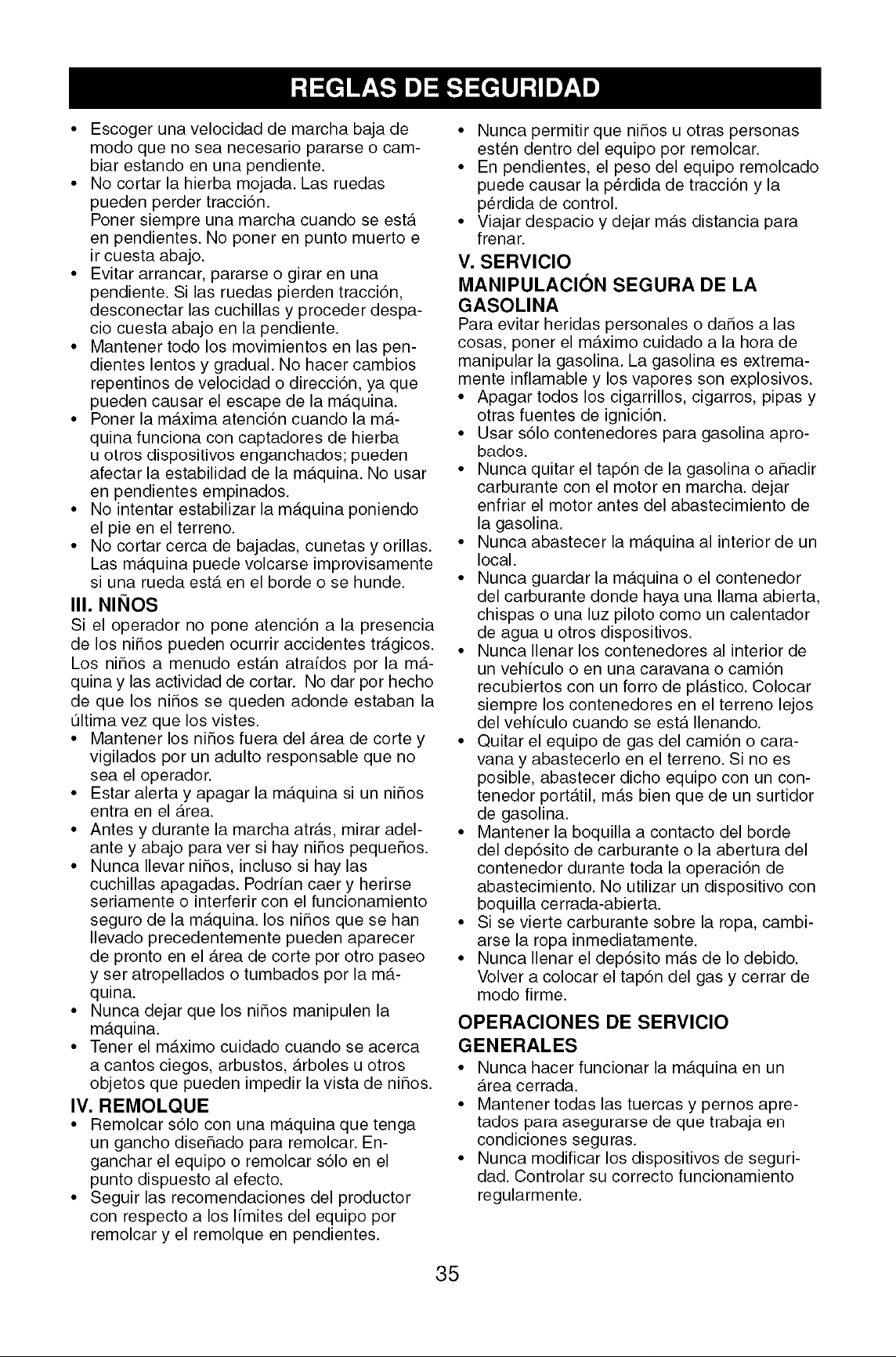 REGLAS DE SEGURIDAD

• Escoger una velocidad de marcha baja de modo que no sea necesario pararse o cambiar estando en una pendiente.
• No cortar la hierba mojada. Las ruedas pueden perder tracción.
Poner siempre una marcha cuando se está en pendientes. No poner en punto muerto e ir cuesta abajo.
• Evitar arrancar, pararse o girar en una pendiente. Si las ruedas pierden tracción, desconectar las cuchillas y proceder despacio cuesta abajo en la pendiente.
• Mantener todo los movimientos en las pendientes lentos y gradual. No hacer cambios repentinos de velocidad o dirección, ya que pueden causar el escape de la máquina.
• Poner la máxima atención cuando la máquina funciona con captadores de hierba u otros dispositivos enganchados; pueden afectar la estabilidad de la máquina. No usar en pendientes empinados.
• No intentar estabilizar la máquina poniendo el pie en el terreno.
• No cortar cerca de bajadas, cunetas y orillas. Las máquina puede volcarse improvisamente si una rueda está en el borde o se hunde.

III. NIÑOS
Si el operador no pone atención a la presencia de los niños pueden ocurrir accidentes trágicos. Los niños a menudo están atraídos por la máquina y las actividad de cortar. No dar por hecho de que los niños se queden adonde estaban la última vez que los vistes.
• Mantener los niños fuera del área de corte y vigilados por un adulto responsable que no sea el operador.
• Estar alerta y apagar la máquina si un niños entra en el área.
• Antes y durante la marcha atrás, mirar adelante y abajo para ver si hay niños pequeños.
• Nunca llevar niños, incluso si hay las cuchillas apagadas. Podrían caer y herirse seriamente o interferir con el funcionamiento seguro de la máquina. los niños que se han llevado precedentemente pueden aparecer de pronto en el área de corte por otro paseo y ser atropellados o tumbados por la máquina.
• Nunca dejar que los niños manipulen la máquina.
• Tener el máximo cuidado cuando se acerca a cantos ciegos, arbustos, árboles u otros objetos que pueden impedir la vista de niños.

IV. REMOLQUE
• Remolcar sólo con una máquina que tenga un gancho diseñado para remolcar. Enganchar el equipo o remolcar sólo en el punto dispuesto al efecto.
• Seguir las recomendaciones del productor con respecto a los límites del equipo por remolcar y el remolque en pendientes.
• Nunca permitir que niños u otras personas estén dentro del equipo por remolcar.
• En pendientes, el peso del equipo remolcado puede causar la pérdida de tracción y la pérdida de control.
• Viajar despacio y dejar más distancia para frenar.

V. SERVICIO
MANIPULACIÓN SEGURA DE LA GASOLINA
Para evitar heridas personales o daños a las cosas, poner el máximo cuidado a la hora de manipular la gasolina. La gasolina es extremamente inflamable y los vapores son explosivos.
• Apagar todos los cigarrillos, cigarros, pipas y otras fuentes de ignición.
• Usar sólo contenedores para gasolina aprobados.
• Nunca quitar el tapón de la gasolina o añadir carburante con el motor en marcha. dejar enfriar el motor antes del abastecimiento de la gasolina.
• Nunca abastecer la máquina al interior de un local.
• Nunca guardar la máquina o el contenedor del carburante donde haya una llama abierta, chispas o una luz piloto como un calentador de agua u otros dispositivos.
• Nunca llenar los contenedores al interior de un vehículo o en una caravana o camión recubiertos con un forro de plástico. Colocar siempre los contenedores en el terreno lejos del vehículo cuando se está llenando.
• Quitar el equipo de gas del camión o caravana y abastecerlo en el terreno. Si no es posible, abastecer dicho equipo con un contenedor portátil, más bien que de un surtidor de gasolina.
• Mantener la boquilla a contacto del borde del depósito de carburante o la abertura del contenedor durante toda la operación de abastecimiento. No utilizar un dispositivo con boquilla cerrada-abierta.
• Si se vierte carburante sobre la ropa, cambiarse la ropa inmediatamente.
• Nunca llenar el depósito más de lo debido. Volver a colocar el tapón del gas y cerrar de modo firme.

OPERACIONES DE SERVICIO GENERALES
• Nunca hacer funcionar la máquina en un área cerrada.
• Mantener todas las tuercas y pernos apretados para asegurarse de que trabaja en condiciones seguras.
• Nunca modificar los dispositivos de seguridad. Controlar su correcto funcionamiento regularmente.

35